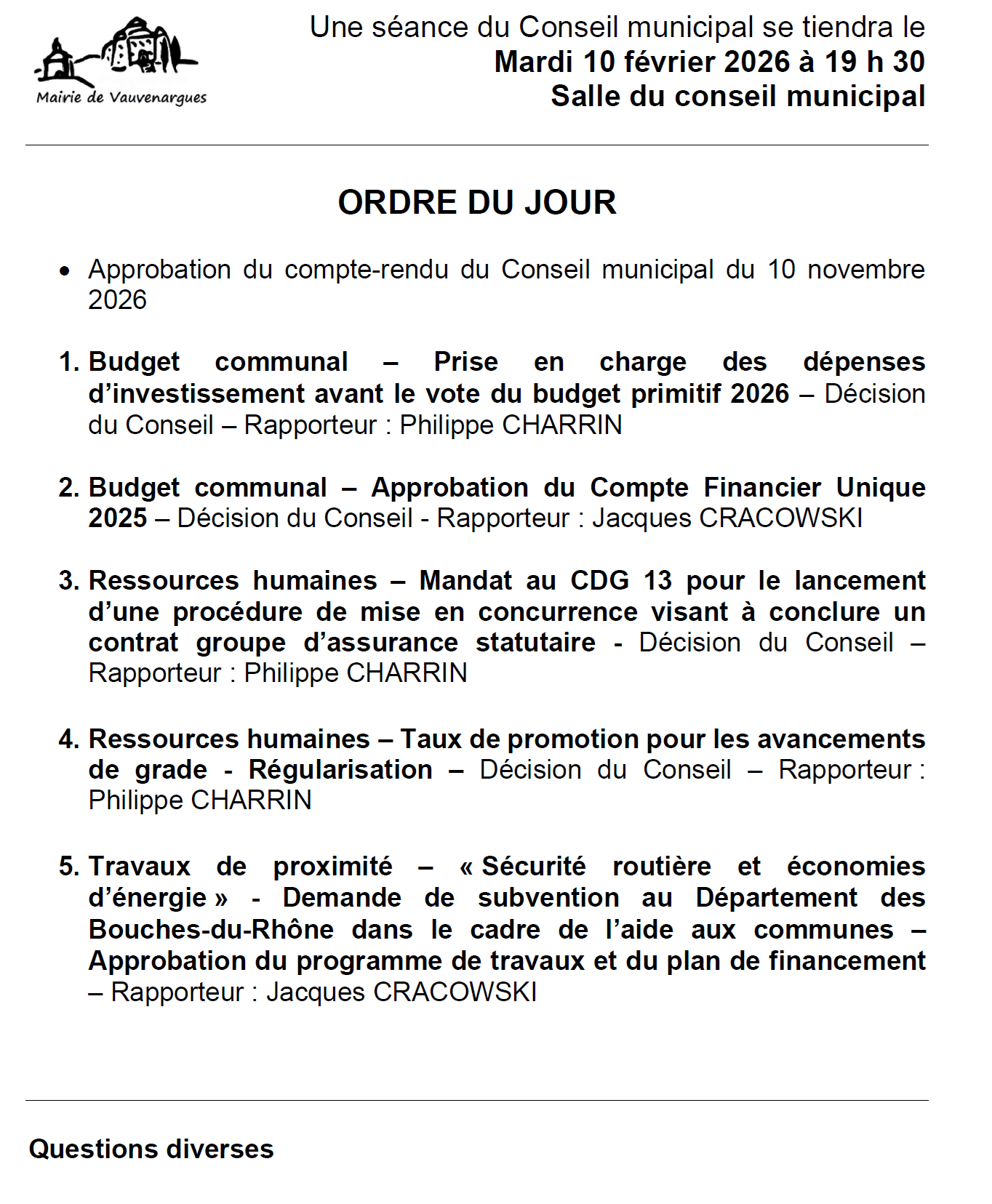 Mairie de Vauvenargues

Une séance du Conseil municipal se tiendra le
Mardi 10 février 2026 à 19 h 30
Salle du conseil municipal

ORDRE DU JOUR

• Approbation du compte-rendu du Conseil municipal du 10 novembre 2026

1. Budget communal – Prise en charge des dépenses d'investissement avant le vote du budget primitif 2026 – Décision du Conseil – Rapporteur : Philippe CHARRIN

2. Budget communal – Approbation du Compte Financier Unique 2025 – Décision du Conseil - Rapporteur : Jacques CRACOWSKI

3. Ressources humaines – Mandat au CDG 13 pour le lancement d'une procédure de mise en concurrence visant à conclure un contrat groupe d'assurance statutaire - Décision du Conseil – Rapporteur : Philippe CHARRIN

4. Ressources humaines – Taux de promotion pour les avancements de grade - Régularisation – Décision du Conseil – Rapporteur : Philippe CHARRIN

5. Travaux de proximité – « Sécurité routière et économies d'énergie » - Demande de subvention au Département des Bouches-du-Rhône dans le cadre de l'aide aux communes – Approbation du programme de travaux et du plan de financement – Rapporteur : Jacques CRACOWSKI

Questions diverses